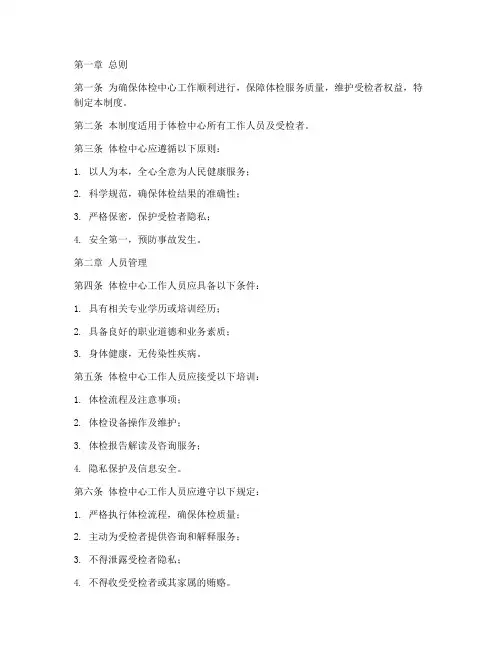 第一章 总则

第一条 为确保体检中心工作顺利进行，保障体检服务质量，维护受检者权益，特制定本制度。

第二条 本制度适用于体检中心所有工作人员及受检者。

第三条 体检中心应遵循以下原则：

1. 以人为本，全心全意为人民健康服务；

2. 科学规范，确保体检结果的准确性；

3. 严格保密，保护受检者隐私；

4. 安全第一，预防事故发生。

第二章 人员管理

第四条 体检中心工作人员应具备以下条件：

1. 具有相关专业学历或培训经历；

2. 具备良好的职业道德和业务素质；

3. 身体健康，无传染性疾病。

第五条 体检中心工作人员应接受以下培训：

1. 体检流程及注意事项；

2. 体检设备操作及维护；

3. 体检报告解读及咨询服务；

4. 隐私保护及信息安全。

第六条 体检中心工作人员应遵守以下规定：

1. 严格执行体检流程，确保体检质量；

2. 主动为受检者提供咨询和解释服务；

3. 不得泄露受检者隐私；

4. 不得收受受检者或其家属的贿赂。